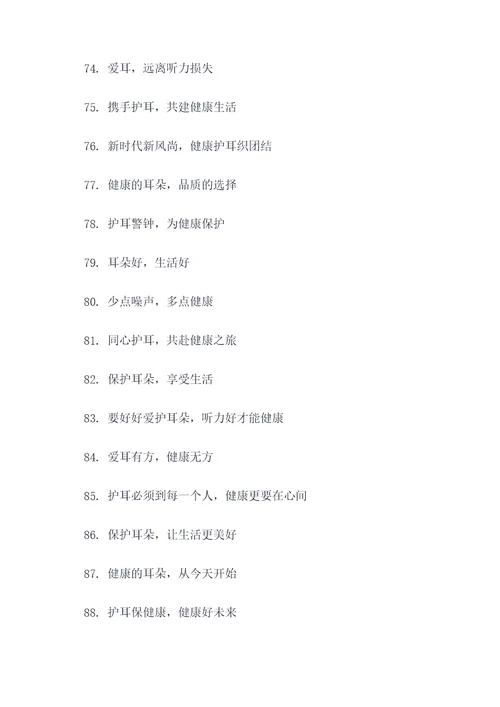 74. 爱耳，远离听力损失

75. 携手护耳，共建健康生活

76. 新时代新风尚，健康护耳织团结

77. 健康的耳朵，品质的选择

78. 护耳警钟，为健康保护

79. 耳朵好，生活好

80. 少点噪声，多点健康

81. 同心护耳，共赴健康之旅

82. 保护耳朵，享受生活

83. 要好好爱护耳朵，听力好才能健康

84. 爱耳有方，健康无方

85. 护耳必须到每一个人，健康更要在心间

86. 保护耳朵，让生活更美好

87. 健康的耳朵，从今天开始

88. 护耳保健康，健康好未来